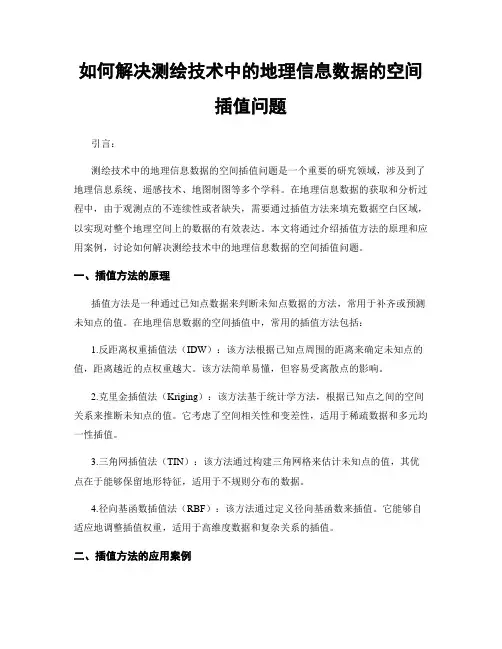 如何解决测绘技术中的地理信息数据的空间插值问题

引言：

测绘技术中的地理信息数据的空间插值问题是一个重要的研究领域，涉及到了地理信息系统、遥感技术、地图制图等多个学科。在地理信息数据的获取和分析过程中，由于观测点的不连续性或者缺失，需要通过插值方法来填充数据空白区域，以实现对整个地理空间上的数据的有效表达。本文将通过介绍插值方法的原理和应用案例，讨论如何解决测绘技术中的地理信息数据的空间插值问题。

一、插值方法的原理

插值方法是一种通过已知点数据来判断未知点数据的方法，常用于补齐或预测未知点的值。在地理信息数据的空间插值中，常用的插值方法包括：

1.反距离权重插值法（IDW）：该方法根据已知点周围的距离来确定未知点的值，距离越近的点权重越大。该方法简单易懂，但容易受离散点的影响。

2.克里金插值法（Kriging）：该方法基于统计学方法，根据已知点之间的空间关系来推断未知点的值。它考虑了空间相关性和变差性，适用于稀疏数据和多元均一性插值。

3.三角网插值法（TIN）：该方法通过构建三角网格来估计未知点的值，其优点在于能够保留地形特征，适用于不规则分布的数据。

4.径向基函数插值法（RBF）：该方法通过定义径向基函数来插值。它能够自适应地调整插值权重，适用于高维度数据和复杂关系的插值。

二、插值方法的应用案例